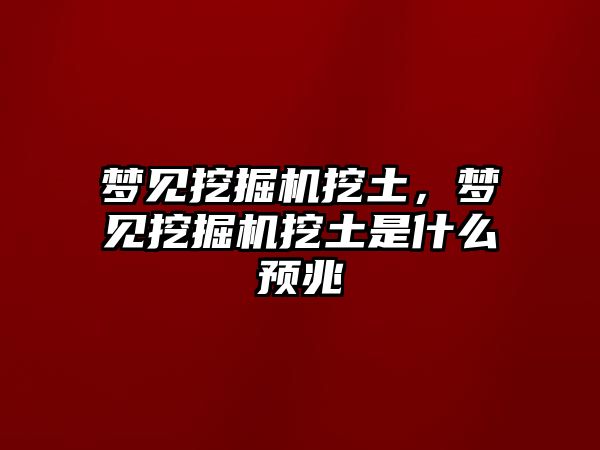 梦见挖掘机挖土，梦见挖掘机挖土是什么预兆